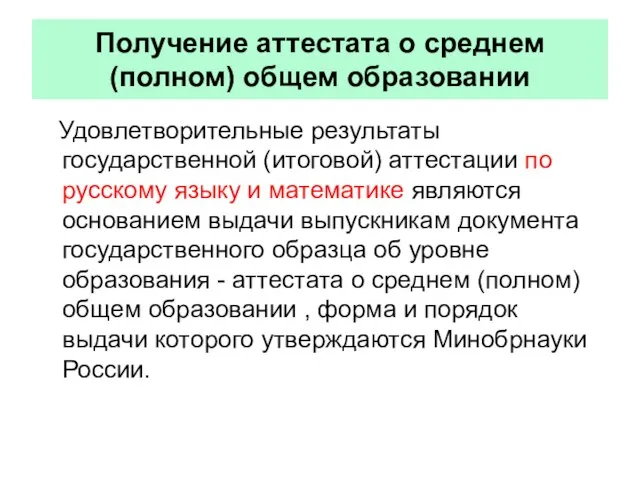 Получение аттестата о среднем (полном) общем образовании

Удовлетворительные результаты государственной (итоговой) аттестации по русскому языку и математике являются основанием выдачи выпускникам документа государственного образца об уровне образования - аттестата о среднем (полном) общем образовании , форма и порядок выдачи которого утверждаются Минобрнауки России.